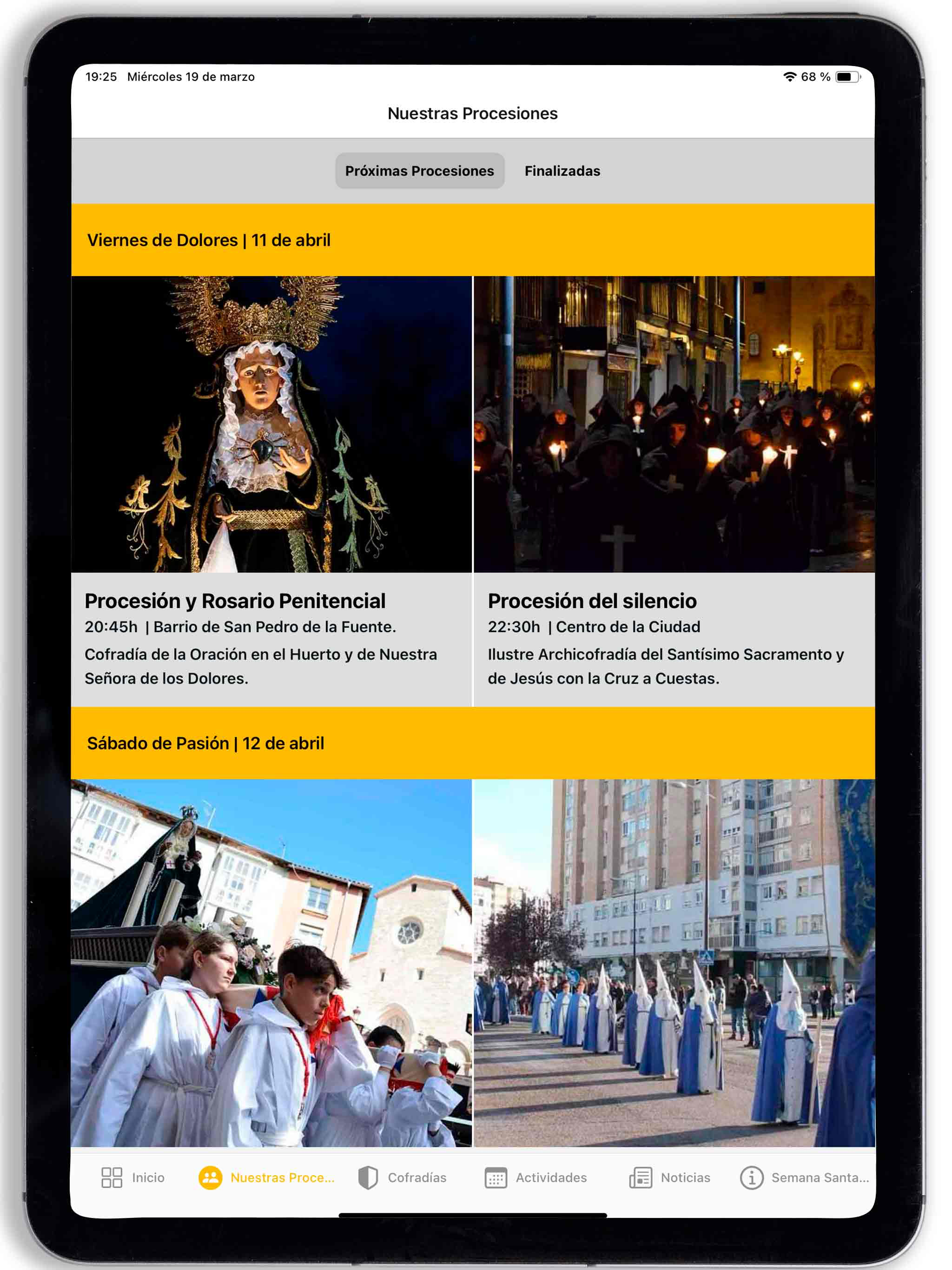 19:25 Miércoles 19 de marzo

68 %

Nuestras Procesiones

Próximas Procesiones

Finalizadas

Viernes de Dolores | 11 de abril

Procesión y Rosario Penitencial
20:45h | Barrio de San Pedro de la Fuente.
Cofradía de la Oración en el Huerto y de Nuestra Señora de los Dolores.

Procesión del silencio
22:30h | Centro de la Ciudad
Ilustre Archicofradía del Santísimo Sacramento y de Jesús con la Cruz a Cuestas.

Sábado de Pasión | 12 de abril

Inicio

Nuestras Proce...

Cofradías

Actividades

Noticias

Semana Santa...